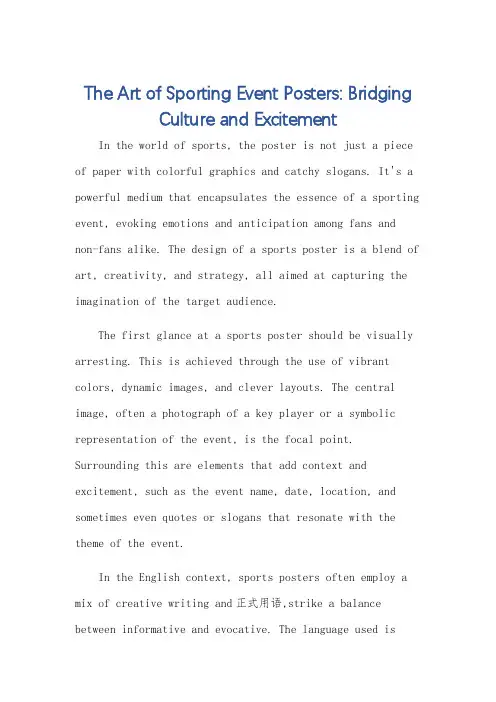 The Art of Sporting Event Posters: Bridging Culture and Excitement

In the world of sports, the poster is not just a piece of paper with colorful graphics and catchy slogans. It's a powerful medium that encapsulates the essence of a sporting event, evoking emotions and anticipation among fans and non-fans alike. The design of a sports poster is a blend of art, creativity, and strategy, all aimed at capturing the imagination of the target audience.

The first glance at a sports poster should be visually arresting. This is achieved through the use of vibrant colors, dynamic images, and clever layouts. The central image, often a photograph of a key player or a symbolic representation of the event, is the focal point. Surrounding this are elements that add context and excitement, such as the event name, date, location, and sometimes even quotes or slogans that resonate with the theme of the event.

In the English context, sports posters often employ a mix of creative writing and 正式用语,strike a balance between informative and evocative. The language used is